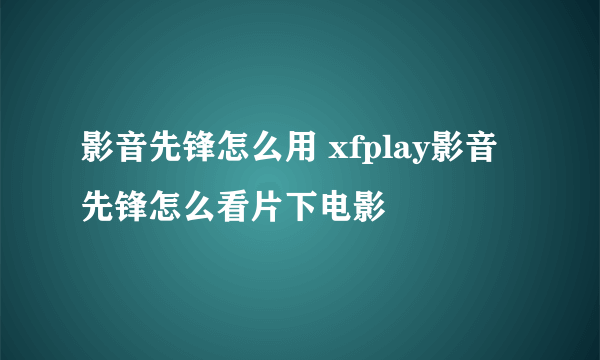 影音先锋怎么用 xfplay影音先锋怎么看片下电影